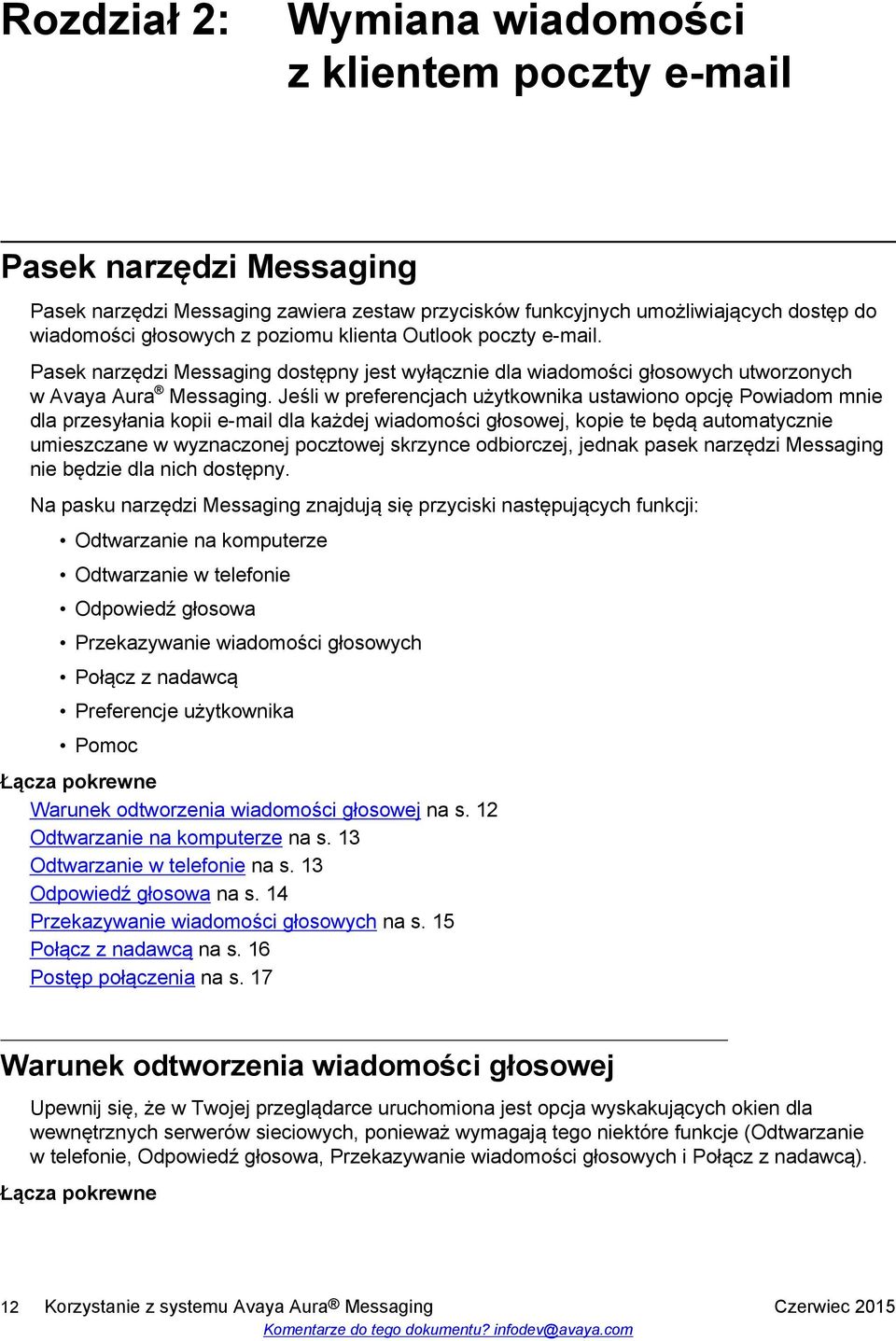 Rozdział 2: Wymiana wiadomości z klientem poczty e-mail

Pasek narzędzi Messaging

Pasek narzędzi Messaging zawiera zestaw przycisków funkcyjnych umożliwiających dostęp do wiadomości głosowych z poziomu klienta Outlook poczty e-mail.

Pasek narzędzi Messaging dostępny jest wyłącznie dla wiadomości głosowych utworzonych w Avaya Aura® Messaging. Jeśli w preferencjach użytkownika ustawiono opcję Powiadom mnie dla przesyłania kopii e-mail dla każdej wiadomości głosowej, kopie te będą automatycznie umieszczane w wyznaczonej pocztowej skrzynce odbiorczej, jednak pasek narzędzi Messaging nie będzie dla nich dostępny.

Na pasku narzędzi Messaging znajdują się przyciski następujących funkcji:

• Odtwarzanie na komputerze
• Odtwarzanie w telefonie
• Odpowiedź głosowa
• Przekazywanie wiadomości głosowych
• Połącz z nadawcą
• Preferencje użytkownika
• Pomoc

Łącza pokrewne
Warunek odtworzenia wiadomości głosowej na s. 12
Odtwarzanie na komputerze na s. 13
Odtwarzanie w telefonie na s. 13
Odpowiedź głosowa na s. 14
Przekazywanie wiadomości głosowych na s. 15
Połącz z nadawcą na s. 16
Postęp połączenia na s. 17

Warunek odtworzenia wiadomości głosowej

Upewnij się, że w Twojej przeglądarce uruchomiona jest opcja wyskakujących okien dla wewnętrznych serwerów sieciowych, ponieważ wymagają tego niektóre funkcje (Odtwarzanie w telefonie, Odpowiedź głosowa, Przekazywanie wiadomości głosowych i Połącz z nadawcą).

Łącza pokrewne

12 Korzystanie z systemu Avaya Aura® Messaging Czerwiec 2015
Komentarze do tego dokumentu? infodev@avaya.com